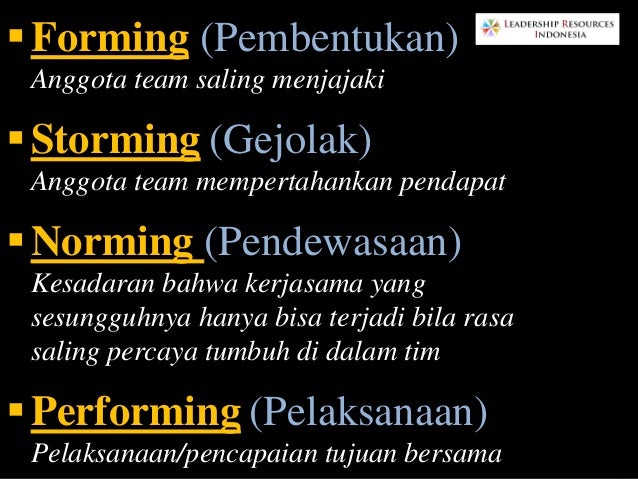 LEADERSHIP RESOURCES INDONESIA

▪ Forming (Pembentukan)
Anggota team saling menjajaki

▪ Storming (Gejolak)
Anggota team mempertahankan pendapat

▪ Norming (Pendewasaan)
Kesadaran bahwa kerjasama yang sesungguhnya hanya bisa terjadi bila rasa saling percaya tumbuh di dalam tim

▪ Performing (Pelaksanaan)
Pelaksanaan/pencapaian tujuan bersama